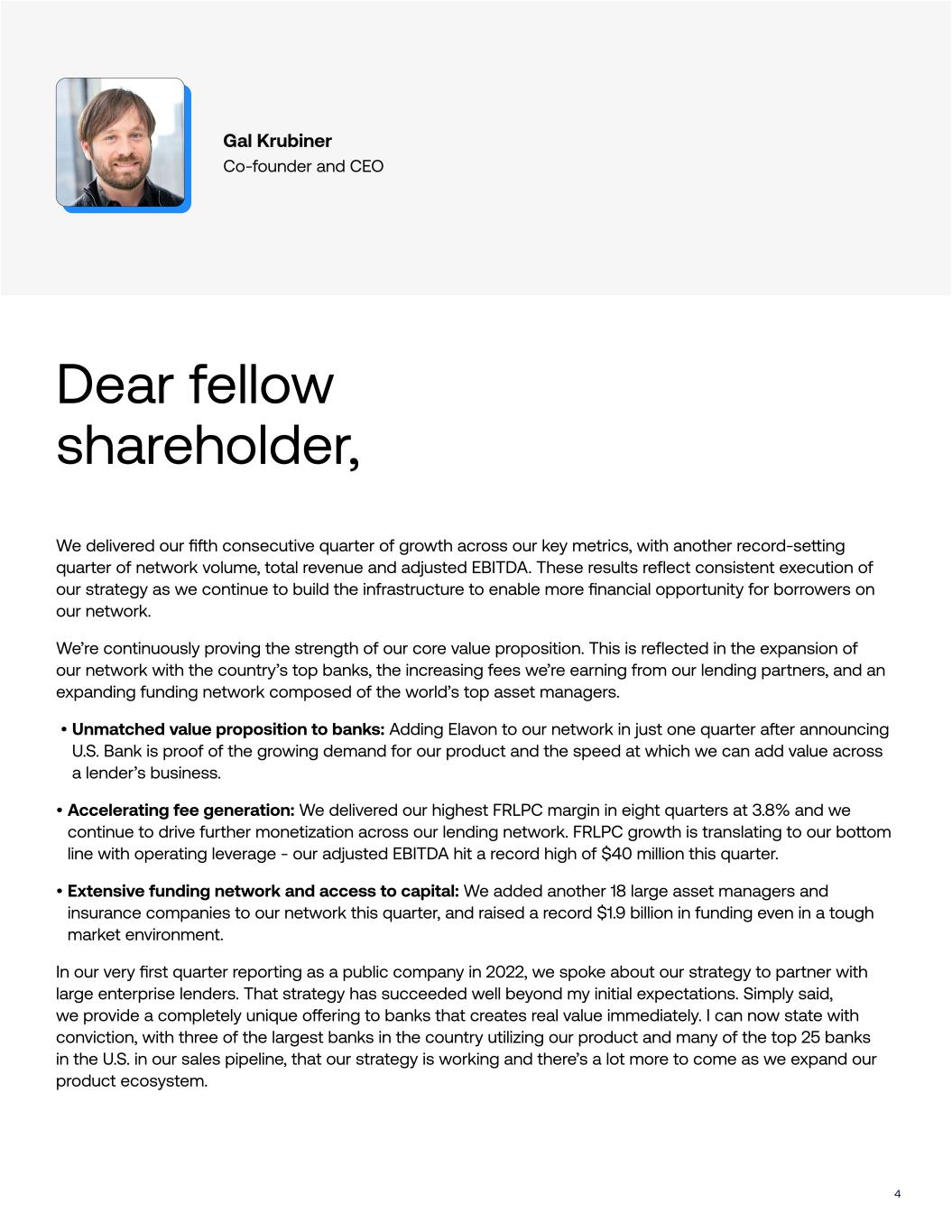 Gal Krubiner
Co-founder and CEO

Dear fellow shareholder,

We delivered our fifth consecutive quarter of growth across our key metrics, with another record-setting quarter of network volume, total revenue and adjusted EBITDA. These results reflect consistent execution of our strategy as we continue to build the infrastructure to enable more financial opportunity for borrowers on our network.

We're continuously proving the strength of our core value proposition. This is reflected in the expansion of our network with the country's top banks, the increasing fees we're earning from our lending partners, and an expanding funding network composed of the world's top asset managers.

• Unmatched value proposition to banks: Adding Elavon to our network in just one quarter after announcing U.S. Bank is proof of the growing demand for our product and the speed at which we can add value across a lender's business.

• Accelerating fee generation: We delivered our highest FRLPC margin in eight quarters at 3.8% and we continue to drive further monetization across our lending network. FRLPC growth is translating to our bottom line with operating leverage - our adjusted EBITDA hit a record high of $40 million this quarter.

• Extensive funding network and access to capital: We added another 18 large asset managers and insurance companies to our network this quarter, and raised a record $1.9 billion in funding even in a tough market environment.

In our very first quarter reporting as a public company in 2022, we spoke about our strategy to partner with large enterprise lenders. That strategy has succeeded well beyond my initial expectations. Simply said, we provide a completely unique offering to banks that creates real value immediately. I can now state with conviction, with three of the largest banks in the country utilizing our product and many of the top 25 banks in the U.S. in our sales pipeline, that our strategy is working and there's a lot more to come as we expand our product ecosystem.

4